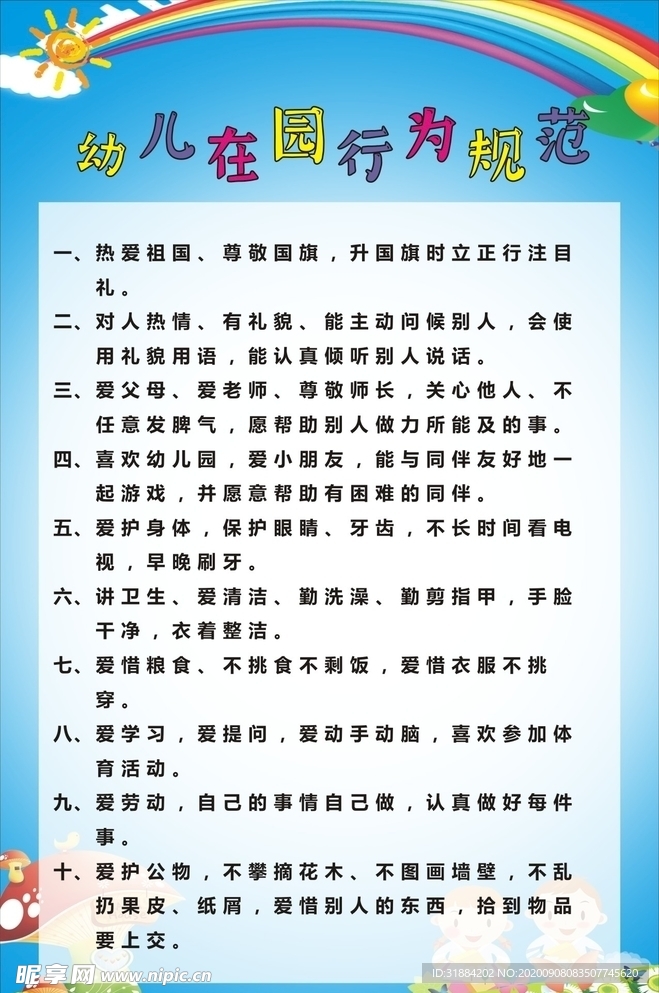 幼儿在园行为规范

一、热爱祖国、尊敬国旗，升国旗时立正行注目礼。

二、对人热情、有礼貌、能主动问候别人，会使用礼貌用语，能认真倾听别人说话。

三、爱父母、爱老师、尊敬师长，关心他人、不任意发脾气，愿帮助别人做力所能及的事。

四、喜欢幼儿园，爱小朋友，能与同伴友好地一起游戏，并愿意帮助有困难的同伴。

五、爱护身体，保护眼睛、牙齿，不长时间看电视，早晚刷牙。

六、讲卫生、爱清洁、勤洗澡、勤剪指甲，手脸干净，衣着整洁。

七、爱惜粮食、不挑食不剩饭，爱惜衣服不挑穿。

八、爱学习，爱提问，爱动手动脑，喜欢参加体育活动。

九、爱劳动，自己的事情自己做，认真做好每件事。

十、爱护公物，不攀摘花木、不图画墙壁，不乱扔果皮、纸屑，爱惜别人的东西，拾到物品要上交。

昵享网 www.nipic.cn
ID:31884202 NO:20200908083507745620